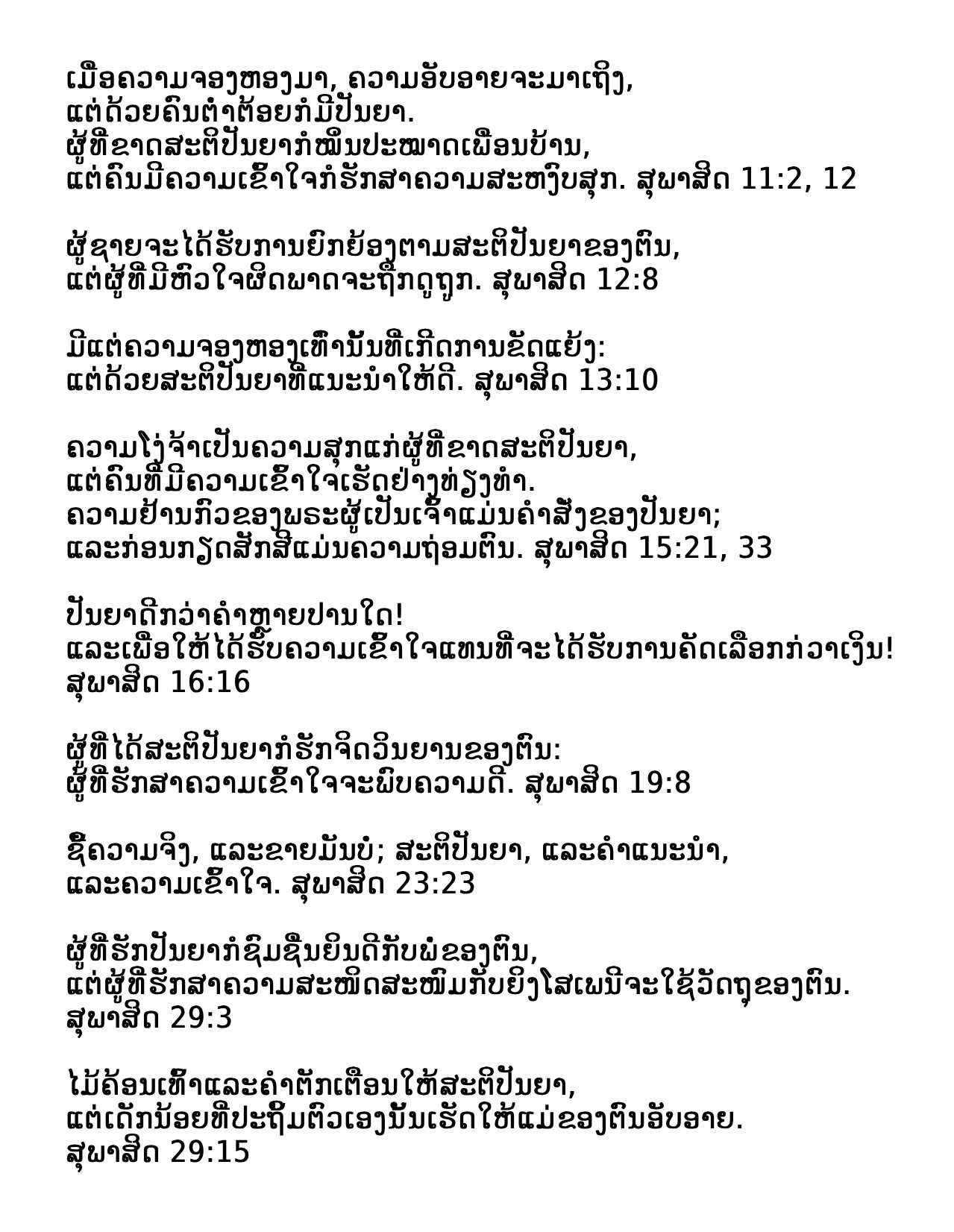 ເມື່ອຄວາມຈອງຫອງມາ, ຄວາມອັບອາຍຈະມາເຖິງ,
ແຕ່ດ້ວຍຄົນຕ່ຳຕ້ອຍກໍມີປັນຍາ.
ຜູ້ທີ່ຂາດສະຕິປັນຍາກໍໝິ່ນປະໝາດເພື່ອນບ້ານ,
ແຕ່ຄົນມີຄວາມເຂົ້າໃຈກໍຮັກສາຄວາມສະຫງົບສຸກ. ສຸພາສິດ 11:2, 12

ຜູ້ຊາຍຈະໄດ້ຮັບການຍົກຍ້ອງຕາມສະຕິປັນຍາຂອງຕົນ,
ແຕ່ຜູ້ທີ່ມີຫົວໃຈຜິດພາດຈະຖືກດູຖູກ. ສຸພາສິດ 12:8

ມີແຕ່ຄວາມຈອງຫອງເທົ່ານັ້ນທີ່ເກີດການຂັດແຍ້ງ:
ແຕ່ດ້ວຍສະຕິປັນຍາທີ່ແນະນຳໃຫ້ດີ. ສຸພາສິດ 13:10

ຄວາມໂງ່ຈ້າເປັນຄວາມສຸກແກ່ຜູ້ທີ່ຂາດສະຕິປັນຍາ,
ແຕ່ຄົນທີ່ມີຄວາມເຂົ້າໃຈເຮັດຢ່າງທ່ຽງທຳ.
ຄວາມຢ້ານກົວຂອງພຣະຜູ້ເປັນເຈົ້າແມ່ນຄຳສັ່ງຂອງປັນຍາ;
ແລະກ່ອນກຽດສັກສີແມ່ນຄວາມຖ່ອມຕົນ. ສຸພາສິດ 15:21, 33

ປັນຍາດີກວ່າຄຳຫຼາຍປານໃດ!
ແລະເພື່ອໃຫ້ໄດ້ຮັບຄວາມເຂົ້າໃຈແທນທີ່ຈະໄດ້ຮັບການຄັດເລືອກກ່ວາເງິນ!
ສຸພາສິດ 16:16

ຜູ້ທີ່ໄດ້ສະຕິປັນຍາກໍຮັກຈິດວິນຍານຂອງຕົນ:
ຜູ້ທີ່ຮັກສາຄວາມເຂົ້າໃຈຈະພົບຄວາມດີ. ສຸພາສິດ 19:8

ຊື້ຄວາມຈິງ, ແລະຂາຍມັນບໍ່; ສະຕິປັນຍາ, ແລະຄຳແນະນຳ,
ແລະຄວາມເຂົ້າໃຈ. ສຸພາສິດ 23:23

ຜູ້ທີ່ຮັກປັນຍາກໍຊົມຊື່ນຍິນດີກັບພໍ່ຂອງຕົນ,
ແຕ່ຜູ້ທີ່ຮັກສາຄວາມສະໜິດສະໜົມກັບຍິງໂສເພນີຈະໃຊ້ວັດຖຸຂອງຕົນ.
ສຸພາສິດ 29:3

ໄມ້ຄ້ອນເທົ້າແລະຄຳຕັກເຕືອນໃຫ້ສະຕິປັນຍາ,
ແຕ່ເດັກນ້ອຍທີ່ປະຖິ້ມຕົວເອງນັ້ນເຮັດໃຫ້ແມ່ຂອງຕົນອັບອາຍ.
ສຸພາສິດ 29:15